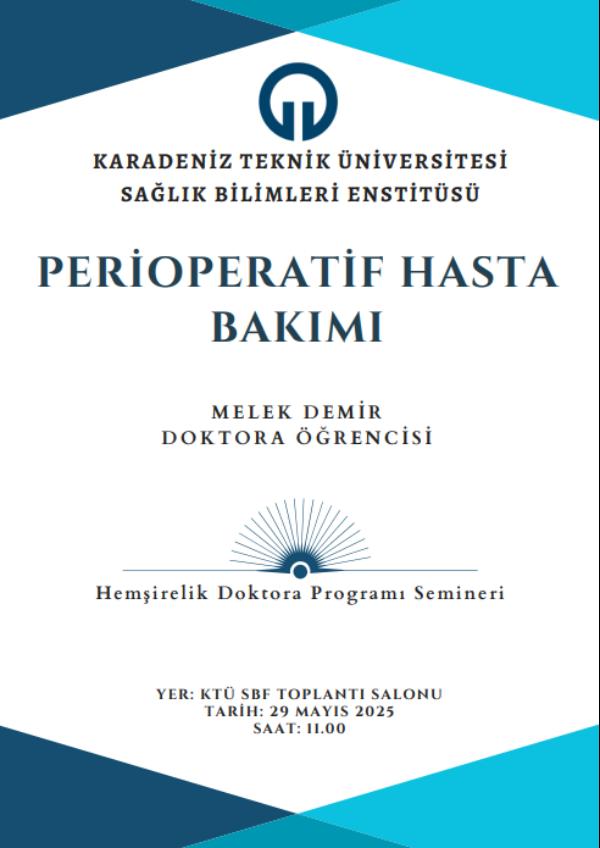 KARADENİZ TEKNİK ÜNİVERSİTESİ
SAĞLIK BİLİMLERİ ENSTİTÜSÜ

PERİOPERATİF HASTA BAKIMI

MELEK DEMİR
DOKTORA ÖĞRENCİSİ

Hemşirelik Doktora Programı Semineri

YER: KTÜ SBF TOPLANTI SALONU
TARİH: 29 MAYIS 2025
SAAT: 11.00